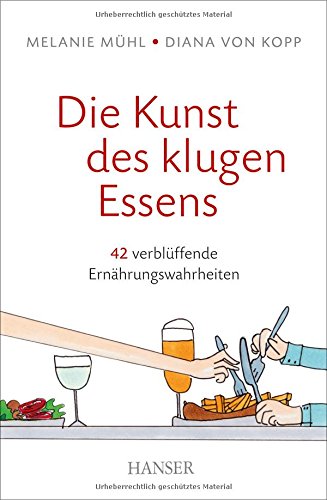 Urheberrechtlich geschütztes Material

MELANIE MÜHL • DIANA VON KOPP

Die Kunst des klugen Essens

42 verblüffende Ernährungswahrheiten

HANSER

Urheberrechtlich geschütztes Material